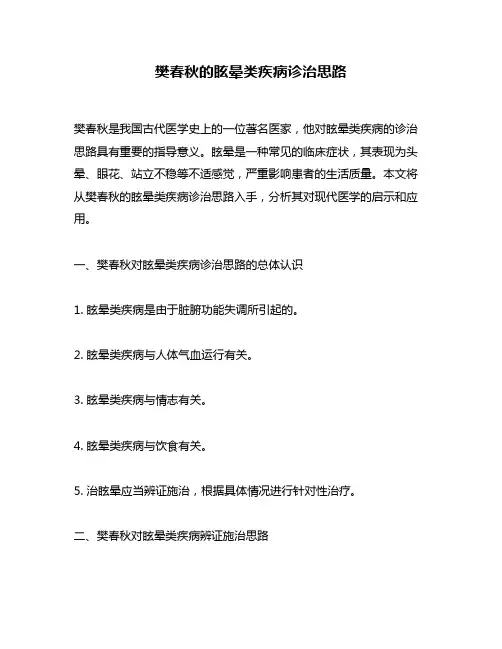 樊春秋的眩晕类疾病诊治思路

樊春秋是我国古代医学史上的一位著名医家，他对眩晕类疾病的诊治思路具有重要的指导意义。眩晕是一种常见的临床症状，其表现为头晕、眼花、站立不稳等不适感觉，严重影响患者的生活质量。本文将从樊春秋的眩晕类疾病诊治思路入手，分析其对现代医学的启示和应用。

一、樊春秋对眩晕类疾病诊治思路的总体认识

1. 眩晕类疾病是由于脏腑功能失调所引起的。

2. 眩晕类疾病与人体气血运行有关。

3. 眩晕类疾病与情志有关。

4. 眩晕类疾病与饮食有关。

5. 治眩晕应当辨证施治，根据具体情况进行针对性治疗。

二、樊春秋对眩晕类疾病辨证施治思路